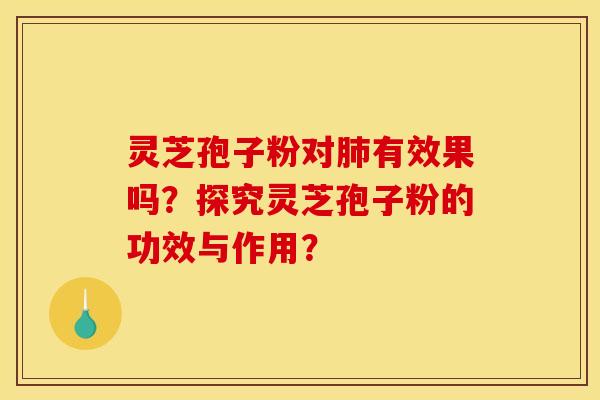 灵芝孢子粉对肺有效果吗？探究灵芝孢子粉的功效与作用？